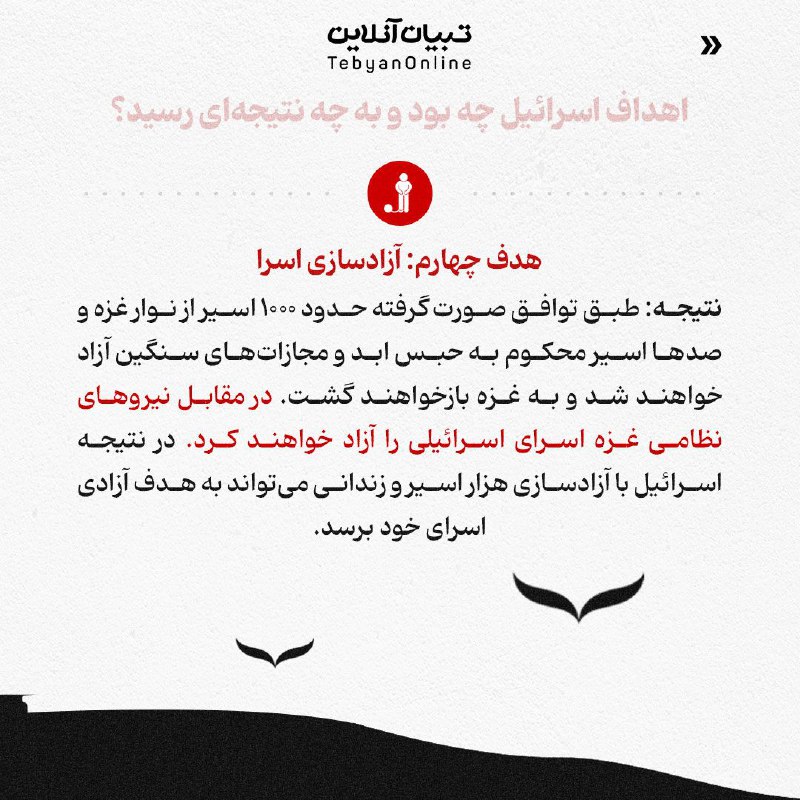 تبیان آنلاین
TebyanOnline

اهداف اسرائیل چه بود و به چه نتیجه‌ای رسید؟

هدف چهارم: آزادسازی اسرا

نتیجه: طبق توافق صورت گرفته حدود ۱۰۰۰ اسیر از نوار غزه و صدها اسیر محکوم به حبس ابد و مجازات‌های سنگین آزاد خواهند شد و به غزه بازخواهند گشت. در مقابل نیروهای نظامی غزه اسرای اسرائیلی را آزاد خواهند کرد. در نتیجه اسرائیل با آزادسازی هزار اسیر و زندانی می‌تواند به هدف آزادی اسرای خود برسد.